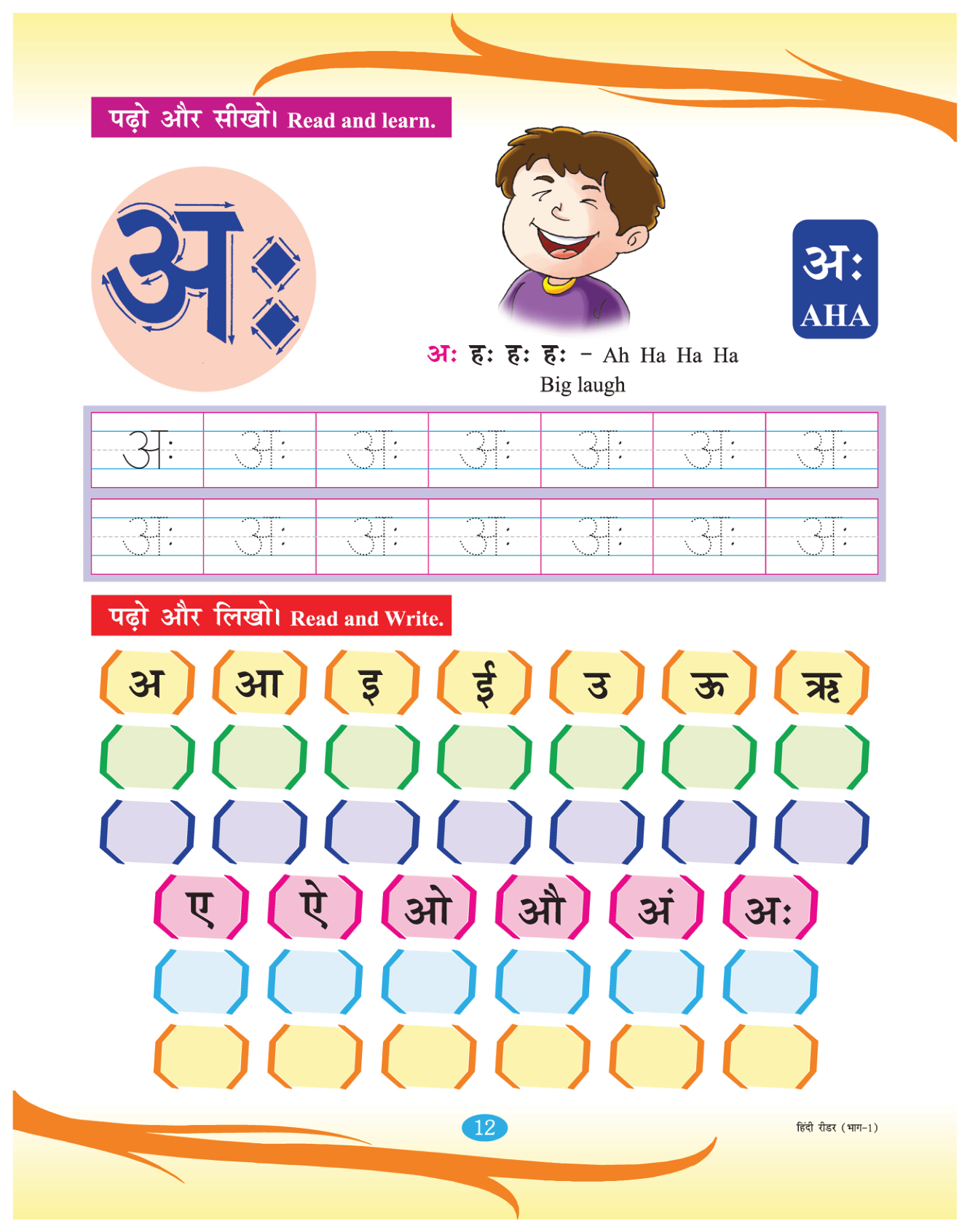 पढ़ो और सीखो। Read and learn.

अः

अः
AHA

अः हः हः हः - Ah Ha Ha Ha
Big laugh

| अः | अः | अः | अः | अः | अः | अः |
|---|---|---|---|---|---|---|
| अः | अः | अः | अः | अः | अः | अः |

पढ़ो और लिखो। Read and Write.

अ आ इ ई उ ऊ ऋ

ए ऐ ओ औ अं अः

12

हिंदी रीडर (भाग-1)